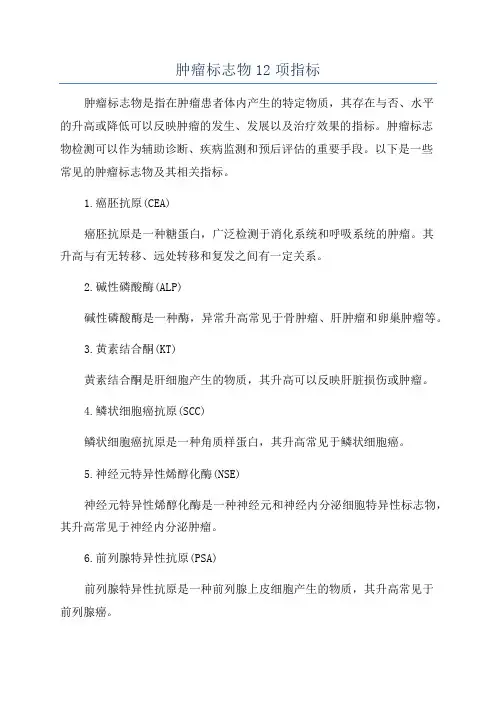 肿瘤标志物 12 项指标

肿瘤标志物是指在肿瘤患者体内产生的特定物质，其存在与否、水平的升高或降低可以反映肿瘤的发生、发展以及治疗效果的指标。肿瘤标志物检测可以作为辅助诊断、疾病监测和预后评估的重要手段。以下是一些常见的肿瘤标志物及其相关指标。

1.癌胚抗原(CEA)

癌胚抗原是一种糖蛋白，广泛检测于消化系统和呼吸系统的肿瘤。其升高与有无转移、远处转移和复发之间有一定关系。

2.碱性磷酸酶(ALP)

碱性磷酸酶是一种酶，异常升高常见于骨肿瘤、肝肿瘤和卵巢肿瘤等。

3.黄素结合酮(KT)

黄素结合酮是肝细胞产生的物质，其升高可以反映肝脏损伤或肿瘤。

4.鳞状细胞癌抗原(SCC)

鳞状细胞癌抗原是一种角质样蛋白，其升高常见于鳞状细胞癌。

5.神经元特异性烯醇化酶(NSE)

神经元特异性烯醇化酶是一种神经元和神经内分泌细胞特异性标志物，其升高常见于神经内分泌肿瘤。

6.前列腺特异性抗原(PSA)

前列腺特异性抗原是一种前列腺上皮细胞产生的物质，其升高常见于前列腺癌。